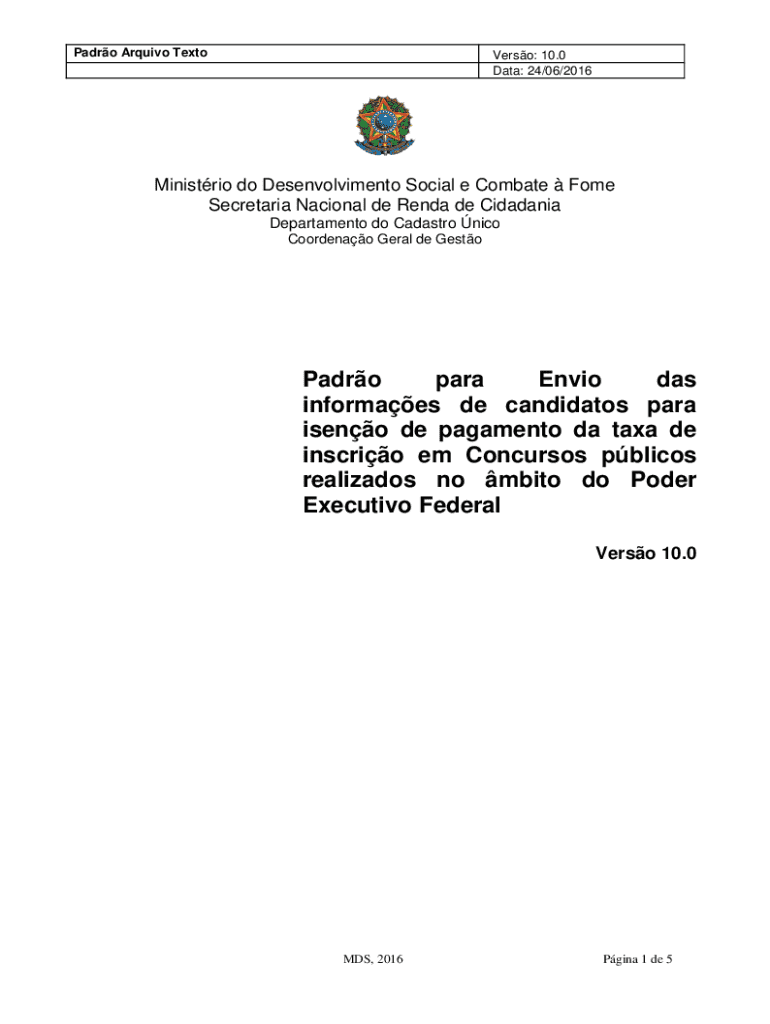 | Padrão Arquivo Texto | Versão: 10.0 |
|---|---|
| | Data: 24/06/2016 |

Ministério do Desenvolvimento Social e Combate à Fome
Secretaria Nacional de Renda de Cidadania
Departamento do Cadastro Único
Coordenação Geral de Gestão

Padrão para Envio das informações de candidatos para isenção de pagamento da taxa de inscrição em Concursos públicos realizados no âmbito do Poder Executivo Federal

Versão 10.0

MDS, 2016

Página 1 de 5